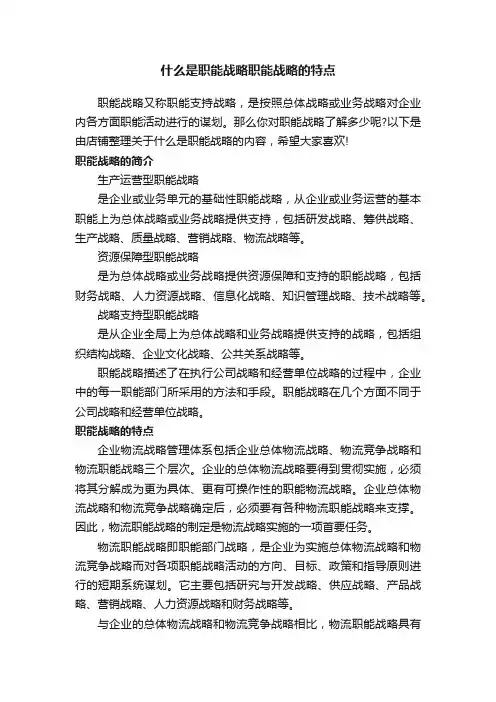 什么是职能战略职能战略的特点

职能战略又称职能支持战略，是按照总体战略或业务战略对企业内各方面职能活动进行的谋划。那么你对职能战略了解多少呢?以下是由店铺整理关于什么是职能战略的内容，希望大家喜欢!

职能战略的简介

生产运营型职能战略

是企业或业务单元的基础性职能战略，从企业或业务运营的基本职能上为总体战略或业务战略提供支持，包括研发战略、筹供战略、生产战略、质量战略、营销战略、物流战略等。

资源保障型职能战略

是为总体战略或业务战略提供资源保障和支持的职能战略，包括财务战略、人力资源战略、信息化战略、知识管理战略、技术战略等。

战略支持型职能战略

是从企业全局上为总体战略和业务战略提供支持的战略，包括组织结构战略、企业文化战略、公共关系战略等。

职能战略描述了在执行公司战略和经营单位战略的过程中，企业中的每一职能部门所采用的方法和手段。职能战略在几个方面不同于公司战略和经营单位战略。

职能战略的特点

企业物流战略管理体系包括企业总体物流战略、物流竞争战略和物流职能战略三个层次。企业的总体物流战略要得到贯彻实施，必须将其分解成为更为具体、更有可操作性的职能物流战略。企业总体物流战略和物流竞争战略确定后，必须要有各种物流职能战略来支撑。因此，物流职能战略的制定是物流战略实施的一项首要任务。

物流职能战略即职能部门战略，是企业为实施总体物流战略和物流竞争战略而对各项职能战略活动的方向、目标、政策和指导原则进行的短期系统谋划。它主要包括研究与开发战略、供应战略、产品战略、营销战略、人力资源战略和财务战略等。

与企业的总体物流战略和物流竞争战略相比，物流职能战略具有